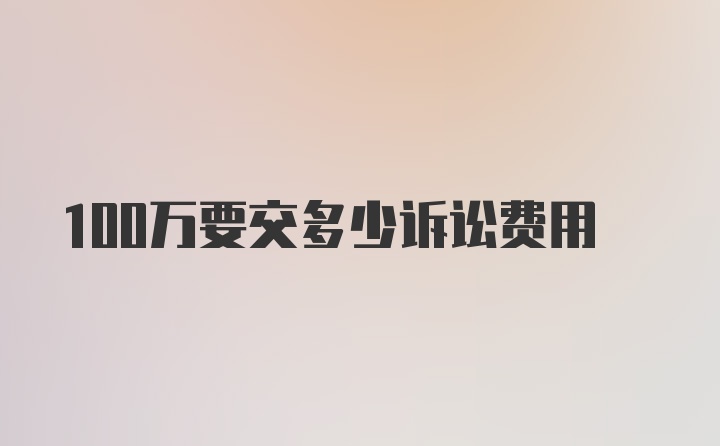 100万要交多少诉讼费用